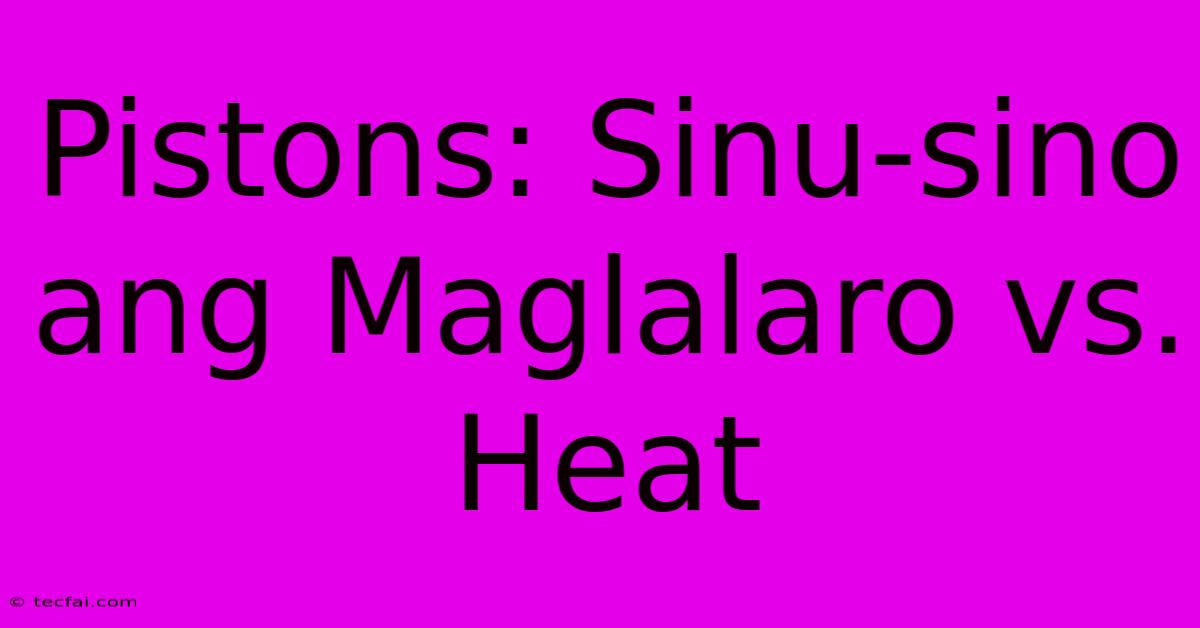 Pistons: Sinu-sino ang Maglalaro vs. Heat

© tecfai.com